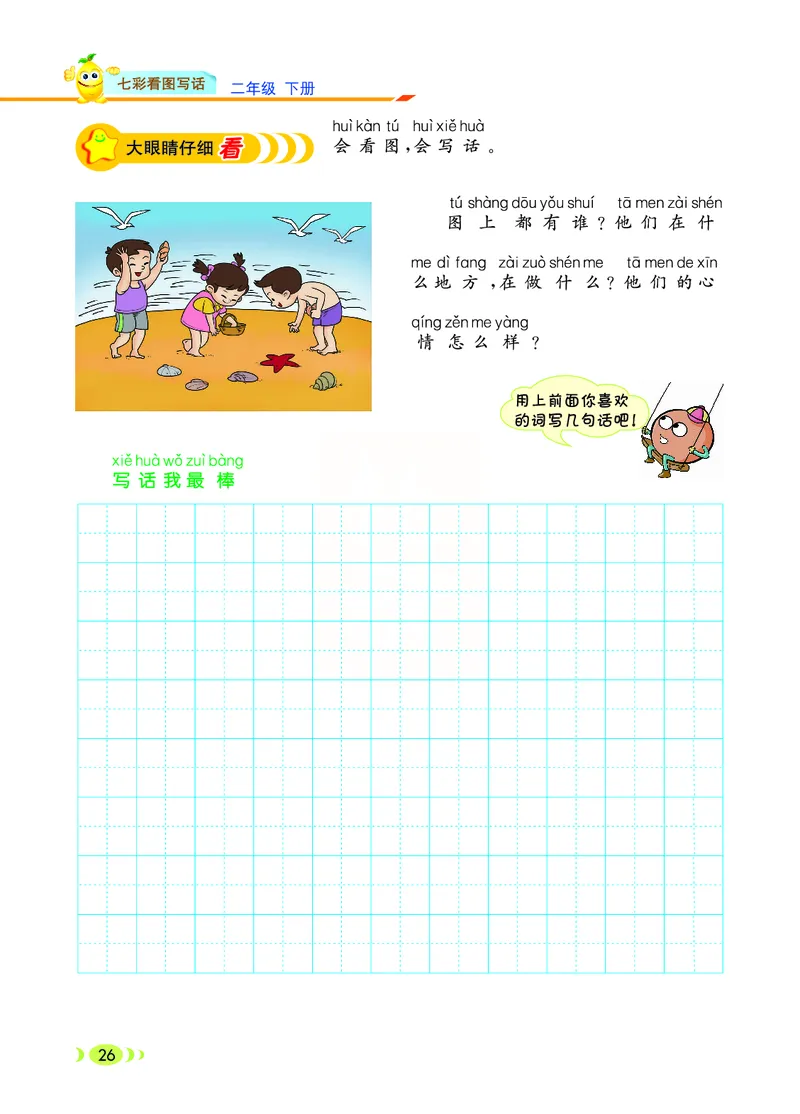 七彩看图写话　二年级　下册

大眼睛仔细看

huì kàn tú　huì xiě huà
会看图，会写话。

tú shàng dōu yǒu shuí　tā men zài shén
图上都有谁？他们在什

me dì fang　zài zuò shén me　tā men de xīn
么地方，在做什么？他们的心

qíng zěn me yàng
情怎么样？

用上前面你喜欢的词写几句话吧！

xiě huà wǒ zuì bàng
写话我最棒

26